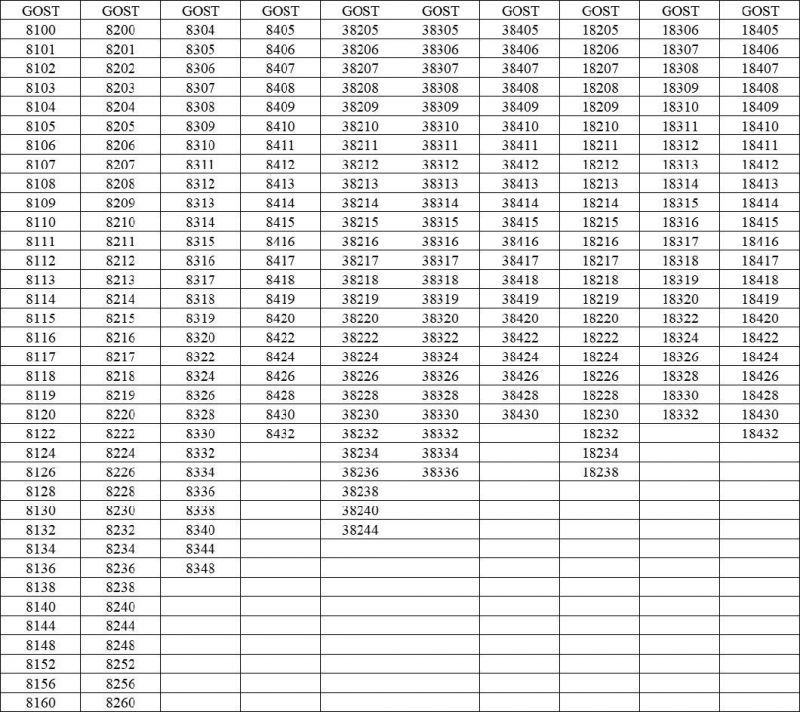 | GOST | GOST | GOST | GOST | GOST | GOST | GOST | GOST | GOST | GOST |
|---|---|---|---|---|---|---|---|---|---|
| 8100 | 8200 | 8304 | 8405 | 38205 | 38305 | 38405 | 18205 | 18306 | 18405 |
| 8101 | 8201 | 8305 | 8406 | 38206 | 38306 | 38406 | 18206 | 18307 | 18406 |
| 8102 | 8202 | 8306 | 8407 | 38207 | 38307 | 38407 | 18207 | 18308 | 18407 |
| 8103 | 8203 | 8307 | 8408 | 38208 | 38308 | 38408 | 18208 | 18309 | 18408 |
| 8104 | 8204 | 8308 | 8409 | 38209 | 38309 | 38409 | 18209 | 18310 | 18409 |
| 8105 | 8205 | 8309 | 8410 | 38210 | 38310 | 38410 | 18210 | 18311 | 18410 |
| 8106 | 8206 | 8310 | 8411 | 38211 | 38311 | 38411 | 18211 | 18312 | 18411 |
| 8107 | 8207 | 8311 | 8412 | 38212 | 38312 | 38412 | 18212 | 18313 | 18412 |
| 8108 | 8208 | 8312 | 8413 | 38213 | 38313 | 38413 | 18213 | 18314 | 18413 |
| 8109 | 8209 | 8313 | 8414 | 38214 | 38314 | 38414 | 18214 | 18315 | 18414 |
| 8110 | 8210 | 8314 | 8415 | 38215 | 38315 | 38415 | 18215 | 18316 | 18415 |
| 8111 | 8211 | 8315 | 8416 | 38216 | 38316 | 38416 | 18216 | 18317 | 18416 |
| 8112 | 8212 | 8316 | 8417 | 38217 | 38317 | 38417 | 18217 | 18318 | 18417 |
| 8113 | 8213 | 8317 | 8418 | 38218 | 38318 | 38418 | 18218 | 18319 | 18418 |
| 8114 | 8214 | 8318 | 8419 | 38219 | 38319 | 38419 | 18219 | 18320 | 18419 |
| 8115 | 8215 | 8319 | 8420 | 38220 | 38320 | 38420 | 18220 | 18322 | 18420 |
| 8116 | 8216 | 8320 | 8422 | 38222 | 38322 | 38422 | 18222 | 18324 | 18422 |
| 8117 | 8217 | 8322 | 8424 | 38224 | 38324 | 38424 | 18224 | 18326 | 18424 |
| 8118 | 8218 | 8324 | 8426 | 38226 | 38326 | 38426 | 18226 | 18328 | 18426 |
| 8119 | 8219 | 8326 | 8428 | 38228 | 38328 | 38428 | 18228 | 18330 | 18428 |
| 8120 | 8220 | 8328 | 8430 | 38230 | 38330 | 38430 | 18230 | 18332 | 18430 |
| 8122 | 8222 | 8330 | 8432 | 38232 | 38332 | | 18232 | | 18432 |
| 8124 | 8224 | 8332 | | 38234 | 38334 | | 18234 | | |
| 8126 | 8226 | 8334 | | 38236 | 38336 | | 18238 | | |
| 8128 | 8228 | 8336 | | 38238 | | | | | |
| 8130 | 8230 | 8338 | | 38240 | | | | | |
| 8132 | 8232 | 8340 | | 38244 | | | | | |
| 8134 | 8234 | 8344 | | | | | | | |
| 8136 | 8236 | 8348 | | | | | | | |
| 8138 | 8238 | | | | | | | | |
| 8140 | 8240 | | | | | | | | |
| 8144 | 8244 | | | | | | | | |
| 8148 | 8248 | | | | | | | | |
| 8152 | 8252 | | | | | | | | |
| 8156 | 8256 | | | | | | | | |
| 8160 | 8260 | | | | | | | | |